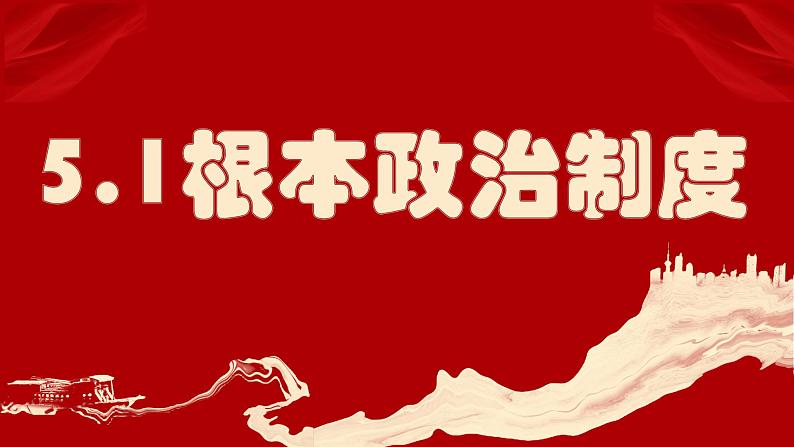 5.1根本政治制度